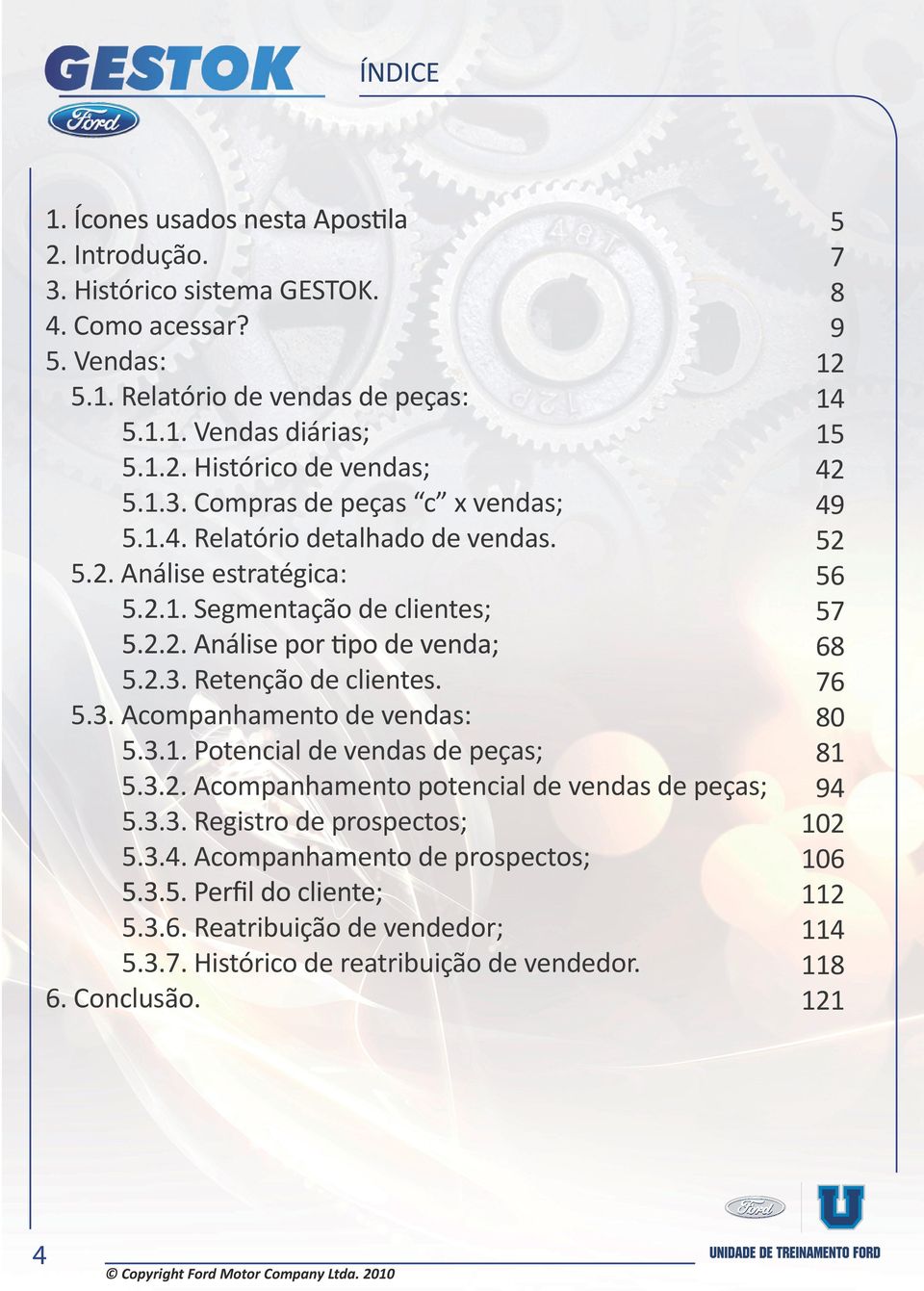 GESTOK
Ford

ÍNDICE

1. Ícones usados nesta Apostila 5
2. Introdução. 7
3. Histórico sistema GESTOK. 8
4. Como acessar? 9
5. Vendas: 12
5.1. Relatório de vendas de peças: 14
5.1.1. Vendas diárias; 15
5.1.2. Histórico de vendas; 42
5.1.3. Compras de peças “c” x vendas; 49
5.1.4. Relatório detalhado de vendas. 52
5.2. Análise estratégica: 56
5.2.1. Segmentação de clientes; 57
5.2.2. Análise por tipo de venda; 68
5.2.3. Retenção de clientes. 76
5.3. Acompanhamento de vendas: 80
5.3.1. Potencial de vendas de peças; 81
5.3.2. Acompanhamento potencial de vendas de peças; 94
5.3.3. Registro de prospectos; 102
5.3.4. Acompanhamento de prospectos; 106
5.3.5. Perfil do cliente; 112
5.3.6. Reatribuição de vendedor; 114
5.3.7. Histórico de reatribuição de vendedor. 118
6. Conclusão. 121

Ford
U
UNIDADE DE TREINAMENTO FORD

4

© Copyright Ford Motor Company Ltda. 2010